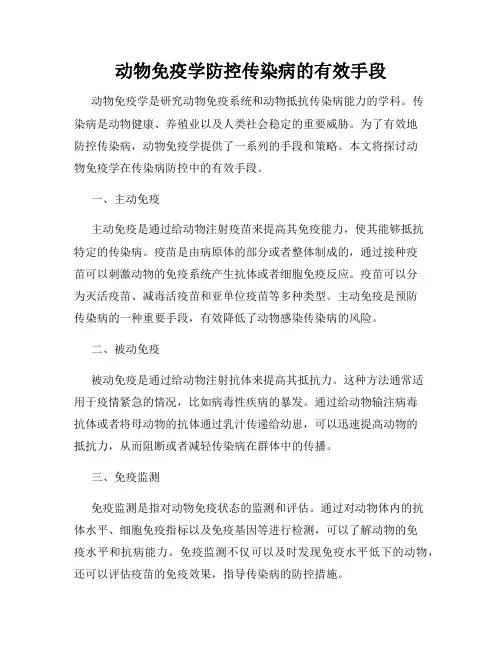 动物免疫学防控传染病的有效手段

动物免疫学是研究动物免疫系统和动物抵抗传染病能力的学科。传染病是动物健康、养殖业以及人类社会稳定的重要威胁。为了有效地防控传染病，动物免疫学提供了一系列的手段和策略。本文将探讨动物免疫学在传染病防控中的有效手段。

一、主动免疫

主动免疫是通过给动物注射疫苗来提高其免疫能力，使其能够抵抗特定的传染病。疫苗是由病原体的部分或者整体制成的，通过接种疫苗可以刺激动物的免疫系统产生抗体或者细胞免疫反应。疫苗可以分为灭活疫苗、减毒活疫苗和亚单位疫苗等多种类型。主动免疫是预防传染病的一种重要手段，有效降低了动物感染传染病的风险。

二、被动免疫

被动免疫是通过给动物注射抗体来提高其抵抗力。这种方法通常适用于疫情紧急的情况，比如病毒性疾病的暴发。通过给动物输注病毒抗体或者将母动物的抗体通过乳汁传递给幼崽，可以迅速提高动物的抵抗力，从而阻断或者减轻传染病在群体中的传播。

三、免疫监测

免疫监测是指对动物免疫状态的监测和评估。通过对动物体内的抗体水平、细胞免疫指标以及免疫基因等进行检测，可以了解动物的免疫水平和抗病能力。免疫监测不仅可以及时发现免疫水平低下的动物，还可以评估疫苗的免疫效果，指导传染病的防控措施。